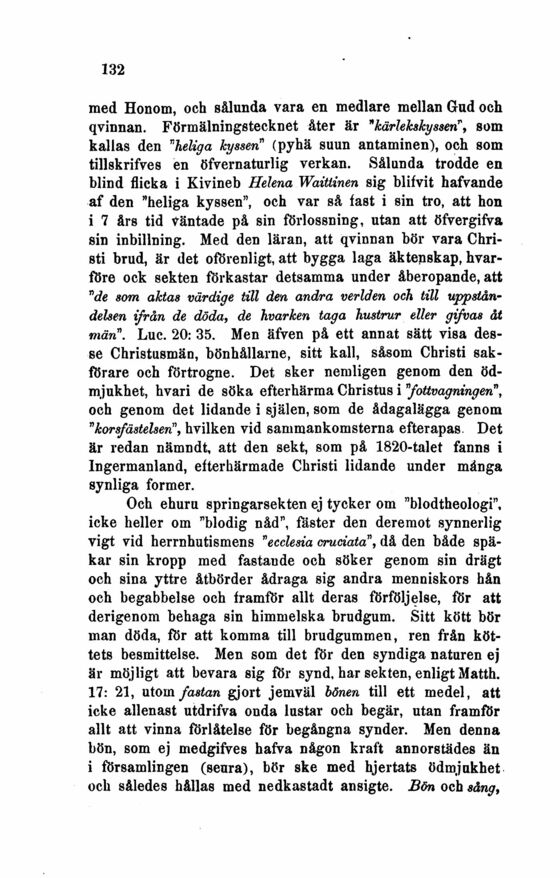 132

med Honom, och sålunda vara en medlare mellan Gud och qvinnan. Förmälningstecknet åter är "kärlekskyssen", som kallas den "heliga kyssen" (pyhä suun antaminen), och som tillskrifves en öfvernaturlig verkan. Sålunda trodde en blind flicka i Kivineb Helena Waittinen sig blifvit hafvande af den "heliga kyssen", och var så fast i sin tro, att hon i 7 års tid väntade på sin förlossning, utan att öfvergifva sin inbillning. Med den läran, att qvinnan bör vara Christi brud, är det oförenligt, att bygga laga äktenskap, hvarföre ock sekten förkastar detsamma under åberopande, att "de som aktas värdige till den andra verlden och till uppståndelsen ifrån de döda, de hvarken taga hustrur eller gifvas åt män". Luc. 20: 35. Men äfven på ett annat sätt visa desse Christusmän, bönhållarne, sitt kall, såsom Christi sakförare och förtrogne. Det sker nemligen genom den ödmjukhet, hvari de söka efterhärma Christus i "fottvagningen", och genom det lidande i själen, som de ådagalägga genom "korsfästelsen", hvilken vid sammankomsterna efterapas. Det är redan nämndt, att den sekt, som på 1820-talet fanns i Ingermanland, efterhärmade Christi lidande under många synliga former.

Och ehuru springarsekten ej tycker om "blodtheologi", icke heller om "blodig nåd", fäster den deremot synnerlig vigt vid herrnhutismens "ecclesia cruciata", då den både späkar sin kropp med fastande och söker genom sin drägt och sina yttre åtbörder ådraga sig andra menniskors hån och begabbelse och framför allt deras förföljelse, för att derigenom behaga sin himmelska brudgum. Sitt kött bör man döda, för att komma till brudgummen, ren från köttets besmittelse. Men som det för den syndiga naturen ej är möjligt att bevara sig för synd, har sekten, enligt Matth. 17: 21, utom fastan gjort jemväl bönen till ett medel, att icke allenast utdrifva onda lustar och begär, utan framför allt att vinna förlåtelse för begångna synder. Men denna bön, som ej medgifves hafva någon kraft annorstädes än i församlingen (seura), bör ske med hjertats ödmjukhet och således hållas med nedkastadt ansigte. Bön och sång,